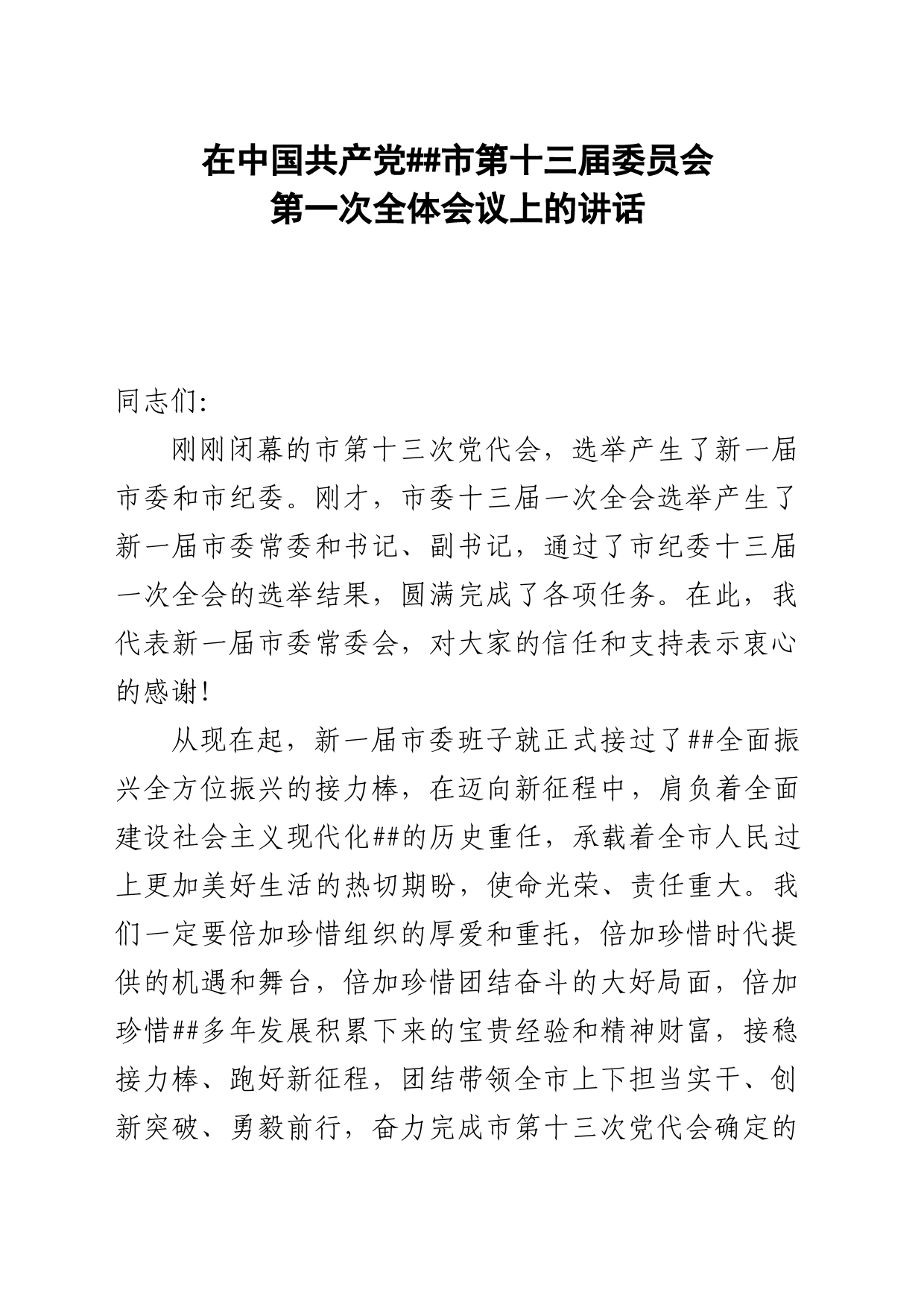 在中国共产党##市第十三届委员会
第一次全体会议上的讲话

同志们:

刚刚闭幕的市第十三次党代会，选举产生了新一届市委和市纪委。刚才，市委十三届一次全会选举产生了新一届市委常委和书记、副书记，通过了市纪委十三届一次全会的选举结果，圆满完成了各项任务。在此，我代表新一届市委常委会，对大家的信任和支持表示衷心的感谢!

从现在起，新一届市委班子就正式接过了##全面振兴全方位振兴的接力棒，在迈向新征程中，肩负着全面建设社会主义现代化##的历史重任，承载着全市人民过上更加美好生活的热切期盼，使命光荣、责任重大。我们一定要倍加珍惜组织的厚爱和重托，倍加珍惜时代提供的机遇和舞台，倍加珍惜团结奋斗的大好局面，倍加珍惜##多年发展积累下来的宝贵经验和精神财富，接稳接力棒、跑好新征程，团结带领全市上下担当实干、创新突破、勇毅前行，奋力完成市第十三次党代会确定的